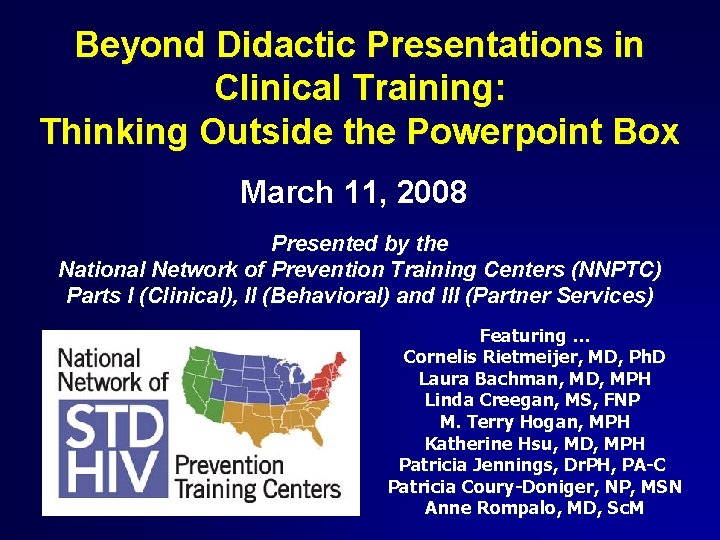 Beyond Didactic Presentations in Clinical Training: Thinking Outside the Powerpoint Box

March 11, 2008

Presented by the National Network of Prevention Training Centers (NNPTC) Parts I (Clinical), II (Behavioral) and III (Partner Services)

National Network of STD HIV Prevention Training Centers

Featuring …
Cornelis Rietmeijer, MD, PhD
Laura Bachman, MD, MPH
Linda Creegan, MS, FNP
M. Terry Hogan, MPH
Katherine Hsu, MD, MPH
Patricia Jennings, DrPH, PA-C
Patricia Coury-Doniger, NP, MSN
Anne Rompalo, MD, ScM